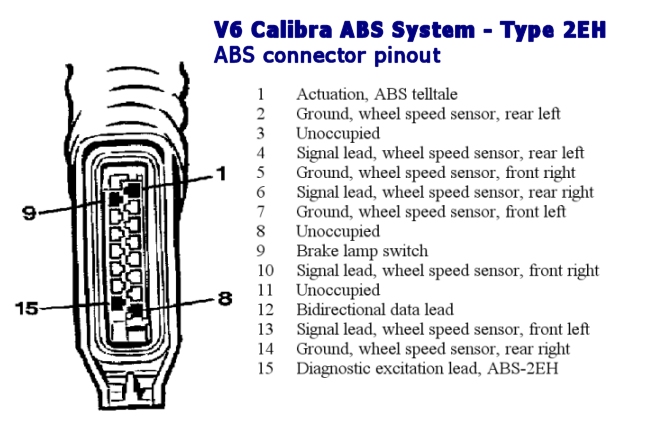 V6 Calibra ABS System - Type 2EH
ABS connector pinout

1
9
15
8

1 Actuation, ABS telltale
2 Ground, wheel speed sensor, rear left
3 Unoccupied
4 Signal lead, wheel speed sensor, rear left
5 Ground, wheel speed sensor, front right
6 Signal lead, wheel speed sensor, rear right
7 Ground, wheel speed sensor, front left
8 Unoccupied
9 Brake lamp switch
10 Signal lead, wheel speed sensor, front right
11 Unoccupied
12 Bidirectional data lead
13 Signal lead, wheel speed sensor, front left
14 Ground, wheel speed sensor, rear right
15 Diagnostic excitation lead, ABS-2EH